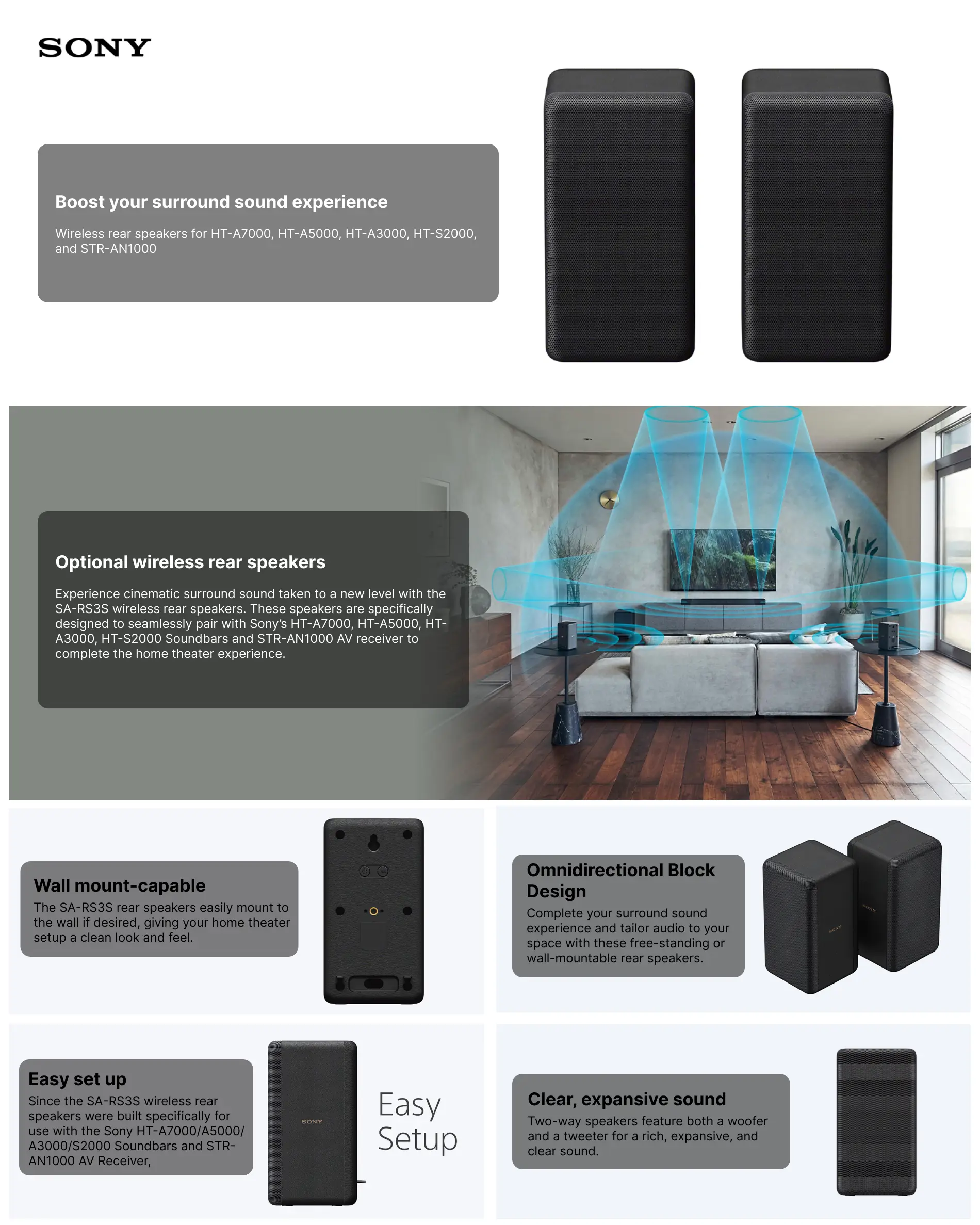 SONY

Boost your surround sound experience

Wireless rear speakers for HT-A7000, HT-A5000, HT-A3000, HT-S2000, and STR-AN1000

Optional wireless rear speakers

Experience cinematic surround sound taken to a new level with the SA-RS3S wireless rear speakers. These speakers are specifically designed to seamlessly pair with Sony's HT-A7000, HT-A5000, HT-A3000, HT-S2000 Soundbars and STR-AN1000 AV receiver to complete the home theater experience.

Wall mount-capable

The SA-RS3S rear speakers easily mount to the wall if desired, giving your home theater setup a clean look and feel.

Omnidirectional Block Design

Complete your surround sound experience and tailor audio to your space with these free-standing or wall-mountable rear speakers.

Easy set up

Since the SA-RS3S wireless rear speakers were built specifically for use with the Sony HT-A7000/A5000/A3000/S2000 Soundbars and STR-AN1000 AV Receiver,

SONY

Easy Setup

Clear, expansive sound

Two-way speakers feature both a woofer and a tweeter for a rich, expansive, and clear sound.